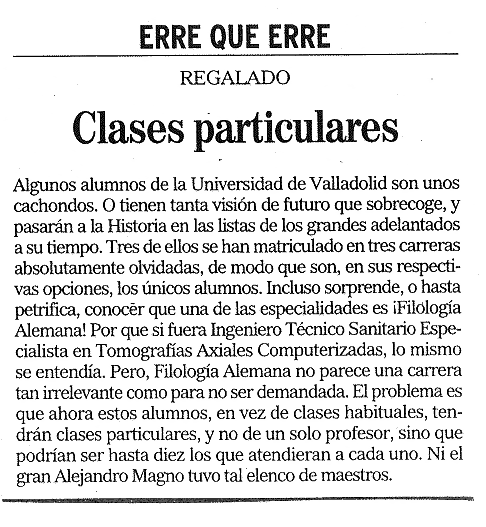 ERRE QUE ERRE

REGALADO

Clases particulares

Algunos alumnos de la Universidad de Valladolid son unos cachondos. O tienen tanta visión de futuro que sobrecoge, y pasarán a la Historia en las listas de los grandes adelantados a su tiempo. Tres de ellos se han matriculado en tres carreras absolutamente olvidadas, de modo que son, en sus respectivas opciones, los únicos alumnos. Incluso sorprende, o hasta petrifica, conocer que una de las especialidades es ¡Filología Alemana! Por que si fuera Ingeniero Técnico Sanitario Especialista en Tomografías Axiales Computerizadas, lo mismo se entendía. Pero, Filología Alemana no parece una carrera tan irrelevante como para no ser demandada. El problema es que ahora estos alumnos, en vez de clases habituales, tendrán clases particulares, y no de un solo profesor, sino que podrían ser hasta diez los que atendieran a cada uno. Ni el gran Alejandro Magno tuvo tal elenco de maestros.